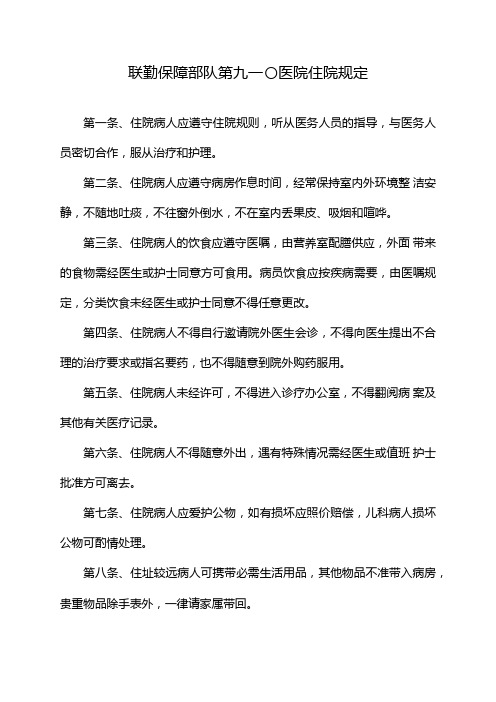 联勤保障部队第九一〇医院住院规定

第一条、住院病人应遵守住院规则，听从医务人员的指导，与医务人员密切合作，服从治疗和护理。

第二条、住院病人应遵守病房作息时间，经常保持室内外环境整 洁安静，不随地吐痰，不往窗外倒水，不在室内丢果皮、吸烟和喧哗。

第三条、住院病人的饮食应遵守医嘱，由营养室配膳供应，外面 带来的食物需经医生或护士同意方可食用。病员饮食应按疾病需要，由医嘱规定，分类饮食未经医生或护士同意不得任意更改。

第四条、住院病人不得自行邀请院外医生会诊，不得向医生提出不合理的治疗要求或指名要药，也不得随意到院外购药服用。

第五条、住院病人未经许可，不得进入诊疗办公室，不得翻阅病 案及其他有关医疗记录。

第六条、住院病人不得随意外出，遇有特殊情况需经医生或值班 护士批准方可离去。

第七条、住院病人应爱护公物，如有损坏应照价赔偿，儿科病人损坏公物可酌情处理。

第八条、住址较远病人可携带必需生活用品，其他物品不准带入病房，贵重物品除手表外，一律请家属带回。